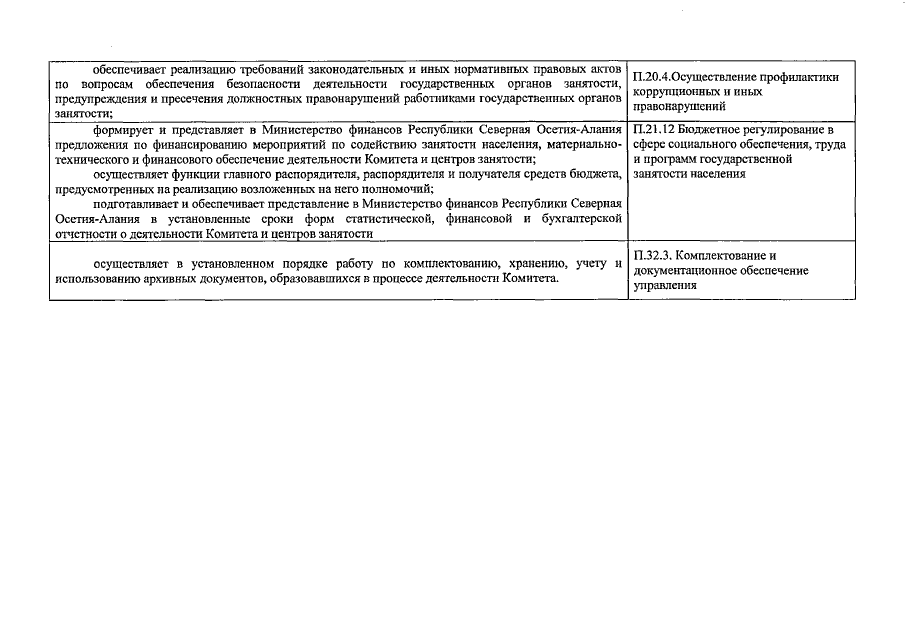 | | |
|---|---|
| обеспечивает реализацию требований законодательных и иных нормативных правовых актов по вопросам обеспечения безопасности деятельности государственных органов занятости, предупреждения и пресечения должностных правонарушений работниками государственных органов занятости; | П.20.4.Осуществление профилактики коррупционных и иных правонарушений |
| формирует и представляет в Министерство финансов Республики Северная Осетия-Алания предложения по финансированию мероприятий по содействию занятости населения, материально-технического и финансового обеспечение деятельности Комитета и центров занятости; осуществляет функции главного распорядителя, распорядителя и получателя средств бюджета, предусмотренных на реализацию возложенных на него полномочий; подготавливает и обеспечивает представление в Министерство финансов Республики Северная Осетия-Алания в установленные сроки форм статистической, финансовой и бухгалтерской отчетности о деятельности Комитета и центров занятости | П.21.12 Бюджетное регулирование в сфере социального обеспечения, труда и программ государственной занятости населения |
| осуществляет в установленном порядке работу по комплектованию, хранению, учету и использованию архивных документов, образовавшихся в процессе деятельности Комитета. | П.32.3. Комплектование и документационное обеспечение управления |